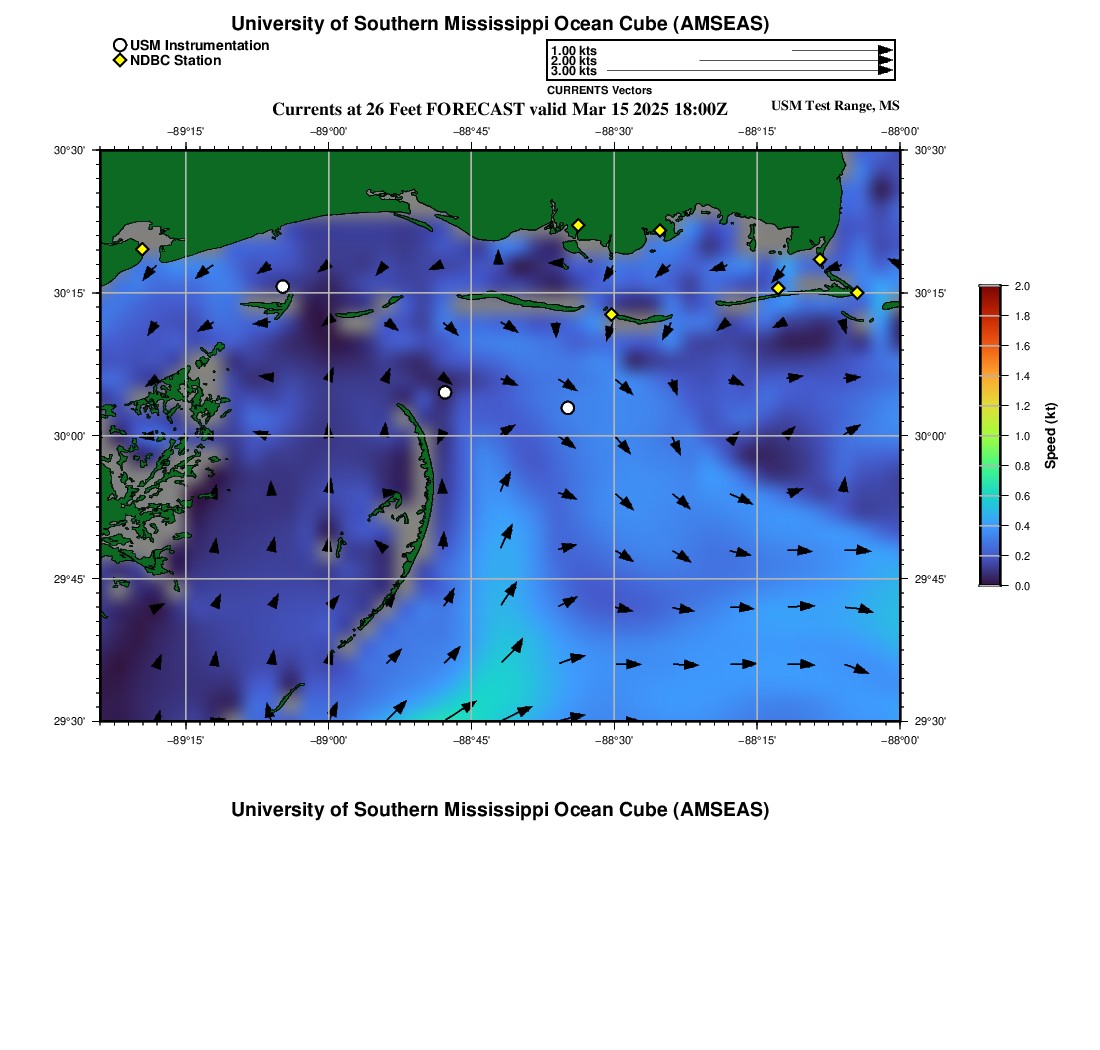 University of Southern Mississippi Ocean Cube (AMSEAS)

USM Instrumentation
NDBC Station

1.00 kts
2.00 kts
3.00 kts
CURRENTS Vectors

Currents at 26 Feet FORECAST valid Mar 15 2025 18:00Z

USM Test Range, MS

−89°15'
−89°00'
−88°45'
−88°30'
−88°15'
−88°00'

30°30'
30°15'
30°00'
29°45'
29°30'

30°30'
30°15'
30°00'
29°45'
29°30'

−89°15'
−89°00'
−88°45'
−88°30'
−88°15'
−88°00'

2.0
1.8
1.6
1.4
1.2
1.0
0.8
0.6
0.4
0.2
0.0
Speed (kt)

University of Southern Mississippi Ocean Cube (AMSEAS)